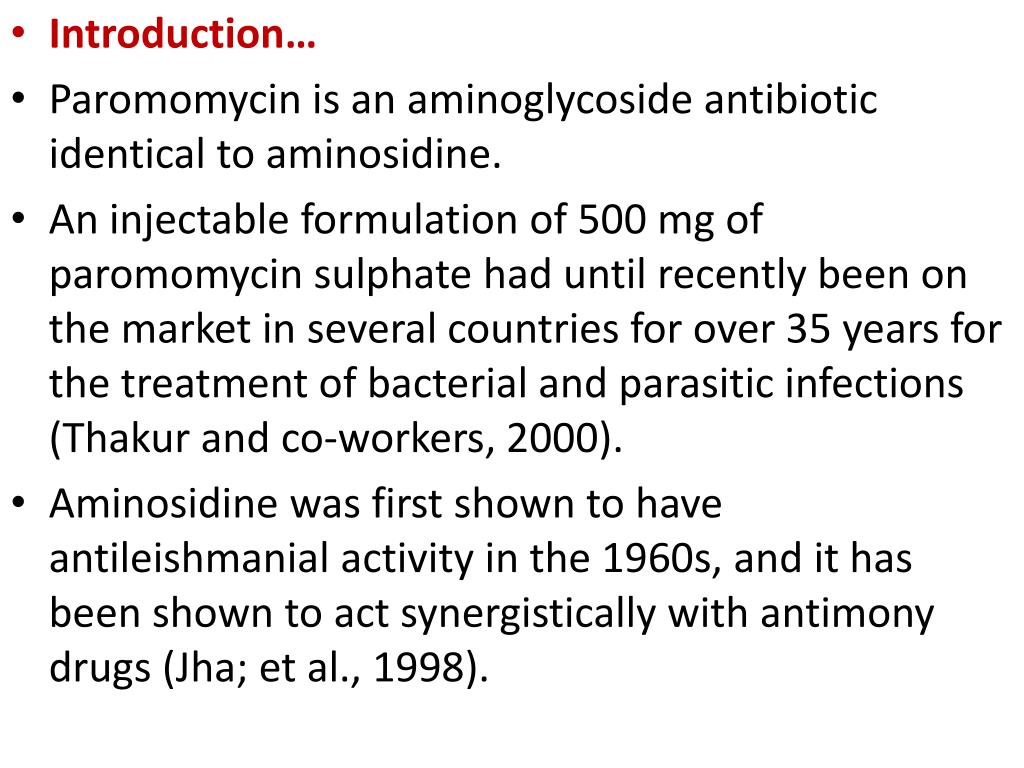 • Introduction…

• Paromomycin is an aminoglycoside antibiotic identical to aminosidine.

• An injectable formulation of 500 mg of paromomycin sulphate had until recently been on the market in several countries for over 35 years for the treatment of bacterial and parasitic infections (Thakur and co-workers, 2000).

• Aminosidine was first shown to have antileishmanial activity in the 1960s, and it has been shown to act synergistically with antimony drugs (Jha; et al., 1998).